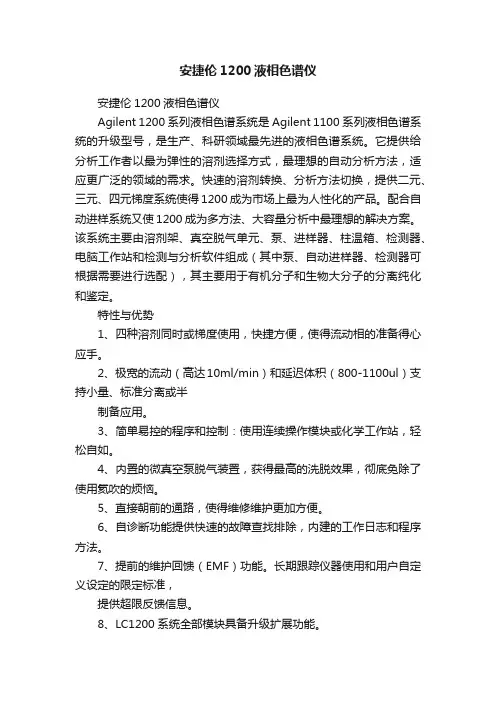 安捷伦 1200 液相色谱仪

安捷伦 1200 液相色谱仪

Agilent 1200 系列液相色谱系统是 Agilent 1100 系列液相色谱系统的升级型号，是生产、科研领域最先进的液相色谱系统。它提供给分析工作者以最为弹性的溶剂选择方式，最理想的自动分析方法，适应更广泛的领域的需求。快速的溶剂转换、分析方法切换，提供二元、三元、四元梯度系统使得 1200 成为市场上最为人性化的产品。配合自动进样系统又使 1200 成为多方法、大容量分析中最理想的解决方案。该系统主要由溶剂架、真空脱气单元、泵、进样器、柱温箱、检测器、电脑工作站和检测与分析软件组成（其中泵、自动进样器、检测器可根据需要进行选配），其主要用于有机分子和生物大分子的分离纯化和鉴定。

特性与优势

1、四种溶剂同时或梯度使用，快捷方便，使得流动相的准备得心应手。

2、极宽的流动（高达 10ml/min）和延迟体积（800-1100ul）支持小量、标准分离或半

制备应用。

3、简单易控的程序和控制：使用连续操作模块或化学工作站，轻松自如。

4、内置的微真空泵脱气装置，获得最高的洗脱效果，彻底免除了使用氦吹的烦恼。

5、直接朝前的通路，使得维修维护更加方便。

6、自诊断功能提供快速的故障查找排除，内建的工作日志和程序方法。

7、提前的维护回馈（EMF）功能。长期跟踪仪器使用和用户自定义设定的限定标准，

提供超限反馈信息。

8、LC1200 系统全部模块具备升级扩展功能。